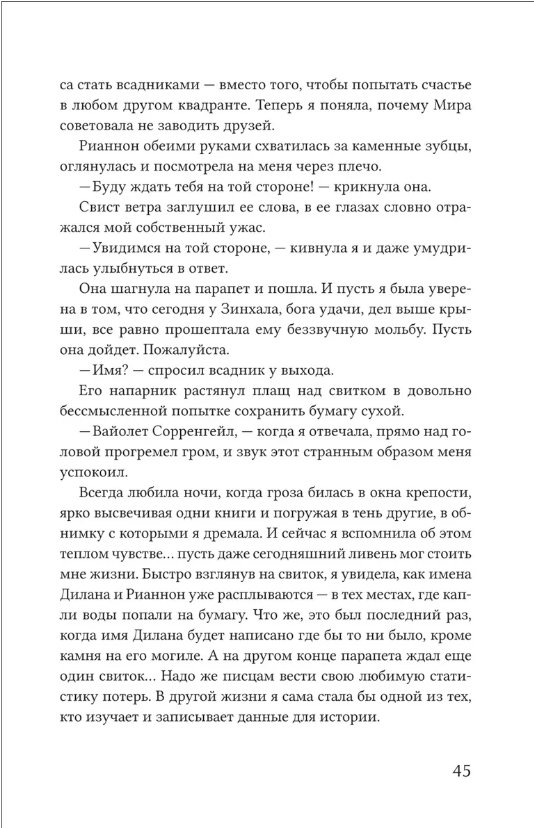 са стать всадниками — вместо того, чтобы попытать счастье в любом другом квадранте. Теперь я поняла, почему Мира советовала не заводить друзей.

Рианнон обеими руками схватилась за каменные зубцы, оглянулась и посмотрела на меня через плечо.

— Буду ждать тебя на той стороне! — крикнула она.

Свист ветра заглушил ее слова, в ее глазах словно отражался мой собственный ужас.

— Увидимся на той стороне, — кивнула я и даже умудрилась улыбнуться в ответ.

Она шагнула на парапет и пошла. И пусть я была уверена в том, что сегодня у Зинхала, бога удачи, дел выше крыши, все равно прошептала ему беззвучную мольбу. Пусть она дойдет. Пожалуйста.

— Имя? — спросил всадник у выхода.

Его напарник растянул плащ над свитком в довольно бессмысленной попытке сохранить бумагу сухой.

— Вайолет Сорренгейл, — когда я отвечала, прямо над головой прогремел гром, и звук этот странным образом меня успокоил.

Всегда любила ночи, когда гроза билась в окна крепости, ярко высвечивая одни книги и погружая в тень другие, в обнимку с которыми я дремала. И сейчас я вспомнила об этом теплом чувстве... пусть даже сегодняшний ливень мог стоить мне жизни. Быстро взглянув на свиток, я увидела, как имена Дилана и Рианнон уже расплываются — в тех местах, где капли воды попали на бумагу. Что же, это был последний раз, когда имя Дилана будет написано где бы то ни было, кроме камня на его могиле. А на другом конце парапета ждал еще один свиток... Надо же писцам вести свою любимую статистику потерь. В другой жизни я сама стала бы одной из тех, кто изучает и записывает данные для истории.

45